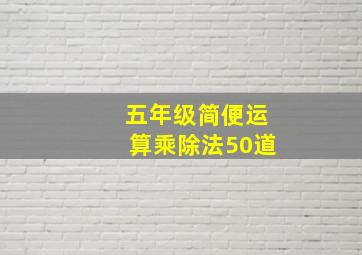 五年级简便运算乘除法50道